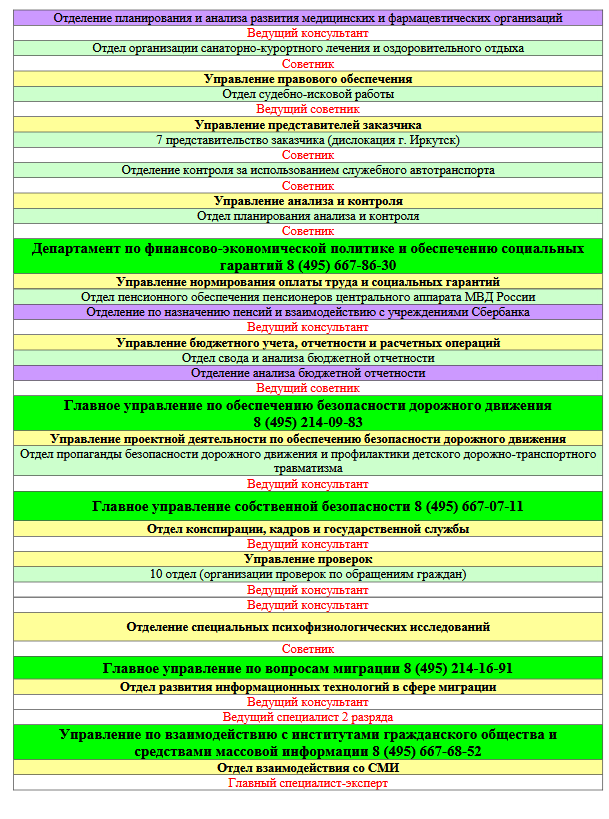 Отделение планирования и анализа развития медицинских и фармацевтических организаций
Ведущий консультант
Отдел организации санаторно-курортного лечения и оздоровительного отдыха
Советник
Управление правового обеспечения
Отдел судебно-исковой работы
Ведущий советник
Управление представителей заказчика
7 представительство заказчика (дислокация г. Иркутск)
Советник
Отделение контроля за использованием служебного автотранспорта
Советник
Управление анализа и контроля
Отдел планирования анализа и контроля
Советник
Департамент по финансово-экономической политике и обеспечению социальных гарантий 8 (495) 667-86-30
Управление нормирования оплаты труда и социальных гарантий
Отдел пенсионного обеспечения пенсионеров центрального аппарата МВД России
Отделение по назначению пенсий и взаимодействию с учреждениями Сбербанка
Ведущий консультант
Управление бюджетного учета, отчетности и расчетных операций
Отдел свода и анализа бюджетной отчетности
Отделение анализа бюджетной отчетности
Ведущий советник
Главное управление по обеспечению безопасности дорожного движения 8 (495) 214-09-83
Управление проектной деятельности по обеспечению безопасности дорожного движения
Отдел пропаганды безопасности дорожного движения и профилактики детского дорожно-транспортного травматизма
Ведущий консультант
Главное управление собственной безопасности 8 (495) 667-07-11
Отдел конспирации, кадров и государственной службы
Ведущий консультант
Управление проверок
10 отдел (организации проверок по обращениям граждан)
Ведущий консультант
Ведущий консультант
Отделение специальных психофизиологических исследований
Советник
Главное управление по вопросам миграции 8 (495) 214-16-91
Отдел развития информационных технологий в сфере миграции
Ведущий консультант
Ведущий специалист 2 разряда
Управление по взаимодействию с институтами гражданского общества и средствами массовой информации 8 (495) 667-68-52
Отдел взаимодействия со СМИ
Главный специалист-эксперт